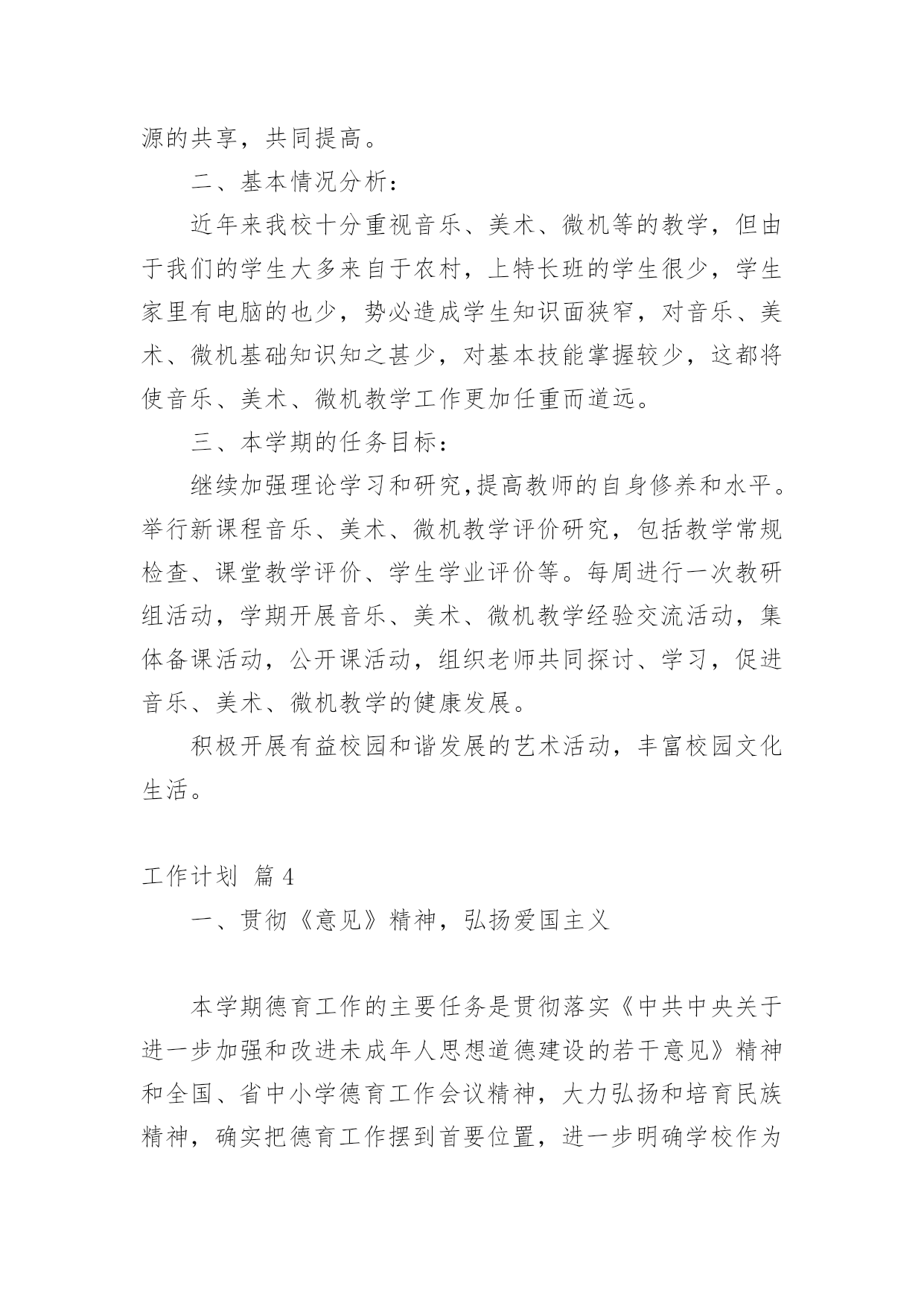 源的共享，共同提高。

二、基本情况分析：

近年来我校十分重视音乐、美术、微机等的教学，但由于我们的学生大多来自于农村，上特长班的学生很少，学生家里有电脑的也少，势必造成学生知识面狭窄，对音乐、美术、微机基础知识知之甚少，对基本技能掌握较少，这都将使音乐、美术、微机教学工作更加任重而道远。

三、本学期的任务目标：

继续加强理论学习和研究,提高教师的自身修养和水平。举行新课程音乐、美术、微机教学评价研究，包括教学常规检查、课堂教学评价、学生学业评价等。每周进行一次教研组活动，学期开展音乐、美术、微机教学经验交流活动，集体备课活动，公开课活动，组织老师共同探讨、学习，促进音乐、美术、微机教学的健康发展。

积极开展有益校园和谐发展的艺术活动，丰富校园文化生活。

工作计划 篇4

一、贯彻《意见》精神，弘扬爱国主义

本学期德育工作的主要任务是贯彻落实《中共中央关于进一步加强和改进未成年人思想道德建设的若干意见》精神和全国、省中小学德育工作会议精神，大力弘扬和培育民族精神，确实把德育工作摆到首要位置，进一步明确学校作为